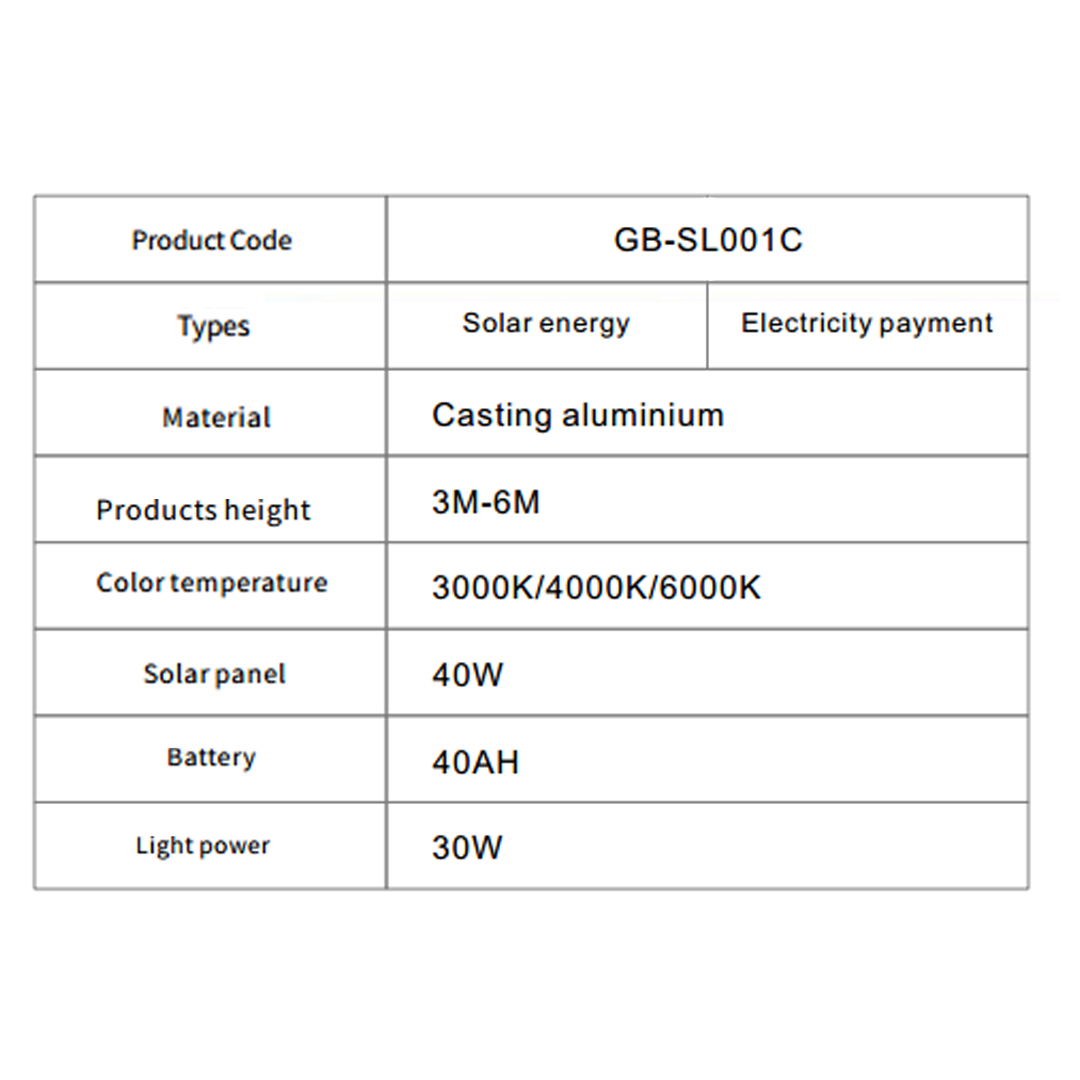 | Product Code | GB-SL001C | |
|---|---|---|
| Types | Solar energy | Electricity payment |
| Material | Casting aluminium | |
| Products height | 3M-6M | |
| Color temperature | 3000K/4000K/6000K | |
| Solar panel | 40W | |
| Battery | 40AH | |
| Light power | 30W | |